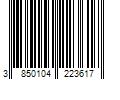 3 850104 223617